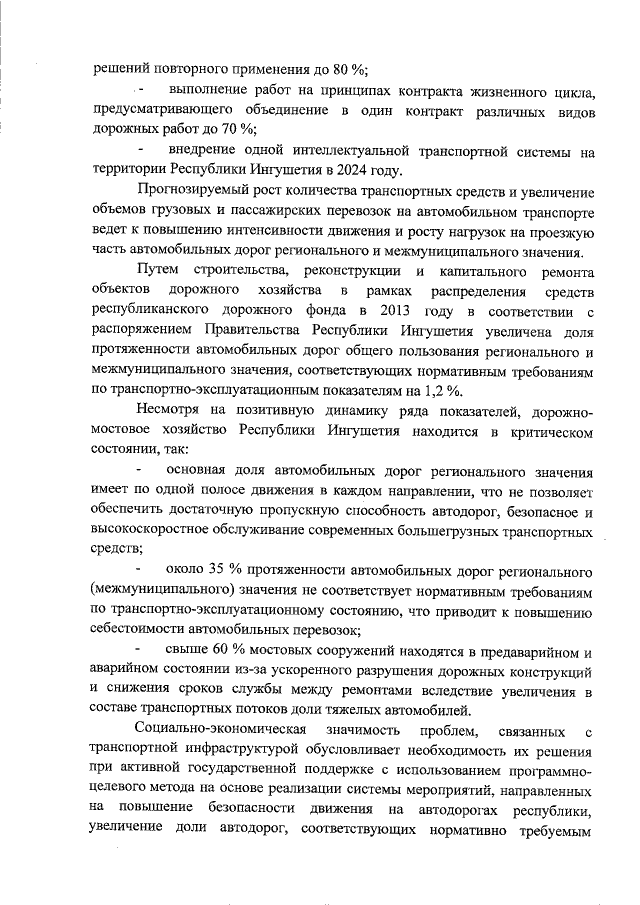 решений повторного применения до 80 %;

- выполнение работ на принципах контракта жизненного цикла, предусматривающего объединение в один контракт различных видов дорожных работ до 70 %;

- внедрение одной интеллектуальной транспортной системы на территории Республики Ингушетия в 2024 году.

Прогнозируемый рост количества транспортных средств и увеличение объемов грузовых и пассажирских перевозок на автомобильном транспорте ведет к повышению интенсивности движения и росту нагрузок на проезжую часть автомобильных дорог регионального и межмуниципального значения.

Путем строительства, реконструкции и капитального ремонта объектов дорожного хозяйства в рамках распределения средств республиканского дорожного фонда в 2013 году в соответствии с распоряжением Правительства Республики Ингушетия увеличена доля протяженности автомобильных дорог общего пользования регионального и межмуниципального значения, соответствующих нормативным требованиям по транспортно-эксплуатационным показателям на 1,2 %.

Несмотря на позитивную динамику ряда показателей, дорожно-мостовое хозяйство Республики Ингушетия находится в критическом состоянии, так:

- основная доля автомобильных дорог регионального значения имеет по одной полосе движения в каждом направлении, что не позволяет обеспечить достаточную пропускную способность автодорог, безопасное и высокоскоростное обслуживание современных большегрузных транспортных средств;

- около 35 % протяженности автомобильных дорог регионального (межмуниципального) значения не соответствует нормативным требованиям по транспортно-эксплуатационному состоянию, что приводит к повышению себестоимости автомобильных перевозок;

- свыше 60 % мостовых сооружений находятся в предаварийном и аварийном состоянии из-за ускоренного разрушения дорожных конструкций и снижения сроков службы между ремонтами вследствие увеличения в составе транспортных потоков доли тяжелых автомобилей.

Социально-экономическая значимость проблем, связанных с транспортной инфраструктурой обусловливает необходимость их решения при активной государственной поддержке с использованием программно-целевого метода на основе реализации системы мероприятий, направленных на повышение безопасности движения на автодорогах республики, увеличение доли автодорог, соответствующих нормативно требуемым